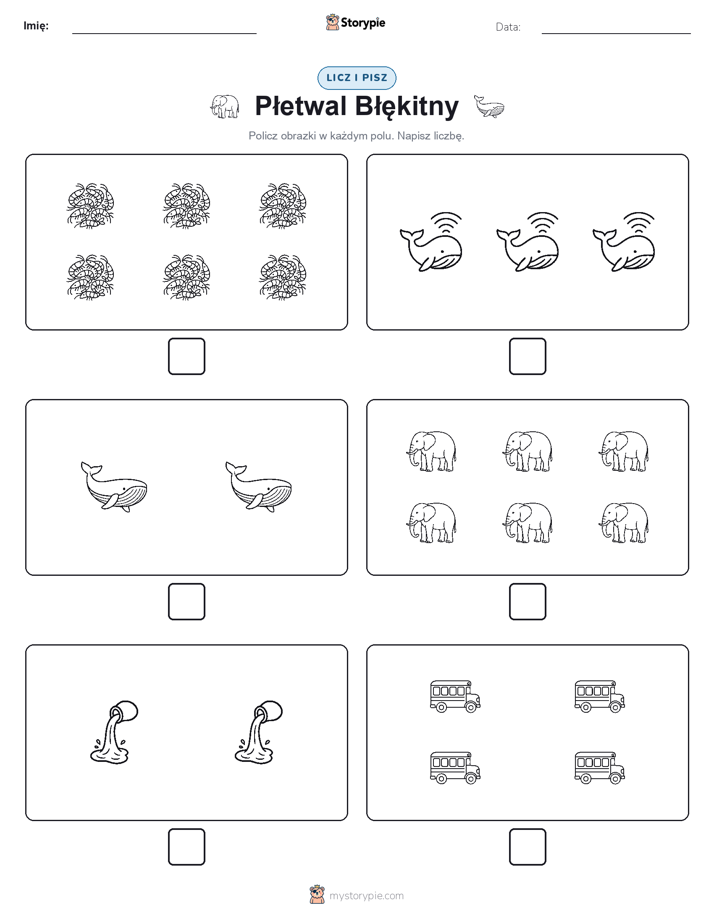 Imię:

Storypie

Data:

LICZ I PISZ

Płetwal Błękitny

Policz obrazki w każdym polu. Napisz liczbę.

mystorypie.com